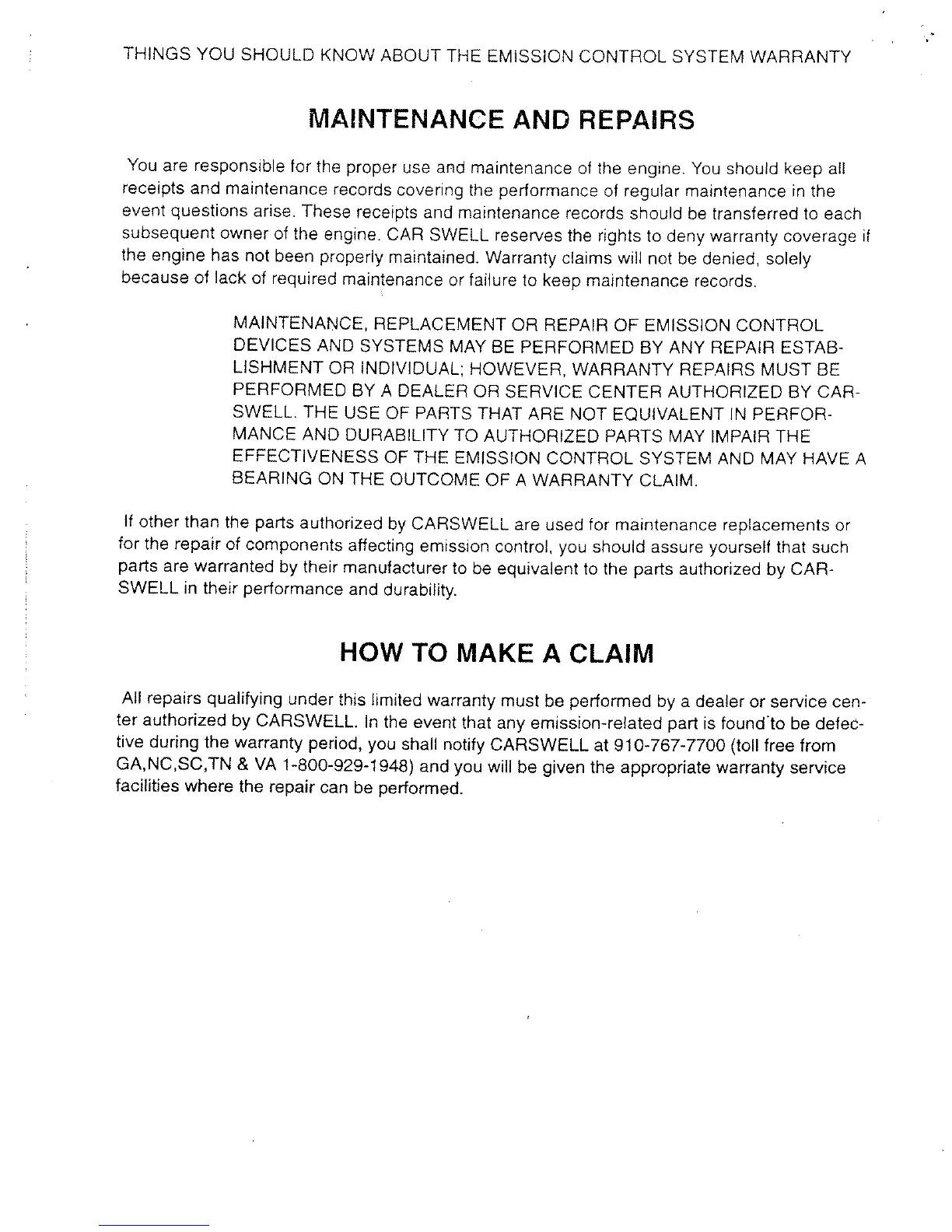 THINGS YOU SHOULD KNOW ABOUT THE EMISSION CONTROL SYSTEM WARRANTY

MAINTENANCE AND REPAIRS

You are responsible for the proper use and maintenance of the engine. You should keep all receipts and maintenance records covering the performance of regular maintenance in the event questions arise. These receipts and maintenance records should be transferred to each subsequent owner of the engine. CAR SWELL reserves the rights to deny warranty coverage if the engine has not been properly maintained. Warranty claims will not be denied, solely because of lack of required maintenance or failure to keep maintenance records.

MAINTENANCE, REPLACEMENT OR REPAIR OF EMISSION CONTROL DEVICES AND SYSTEMS MAY BE PERFORMED BY ANY REPAIR ESTABLISHMENT OR INDIVIDUAL; HOWEVER, WARRANTY REPAIRS MUST BE PERFORMED BY A DEALER OR SERVICE CENTER AUTHORIZED BY CARSWELL. THE USE OF PARTS THAT ARE NOT EQUIVALENT IN PERFORMANCE AND DURABILITY TO AUTHORIZED PARTS MAY IMPAIR THE EFFECTIVENESS OF THE EMISSION CONTROL SYSTEM AND MAY HAVE A BEARING ON THE OUTCOME OF A WARRANTY CLAIM.

If other than the parts authorized by CARSWELL are used for maintenance replacements or for the repair of components affecting emission control, you should assure yourself that such parts are warranted by their manufacturer to be equivalent to the parts authorized by CARSWELL in their performance and durability.

HOW TO MAKE A CLAIM

All repairs qualifying under this limited warranty must be performed by a dealer or service center authorized by CARSWELL. In the event that any emission-related part is found to be defective during the warranty period, you shall notify CARSWELL at 910-767-7700 (toll free from GA,NC,SC,TN & VA 1-800-929-1948) and you will be given the appropriate warranty service facilities where the repair can be performed.